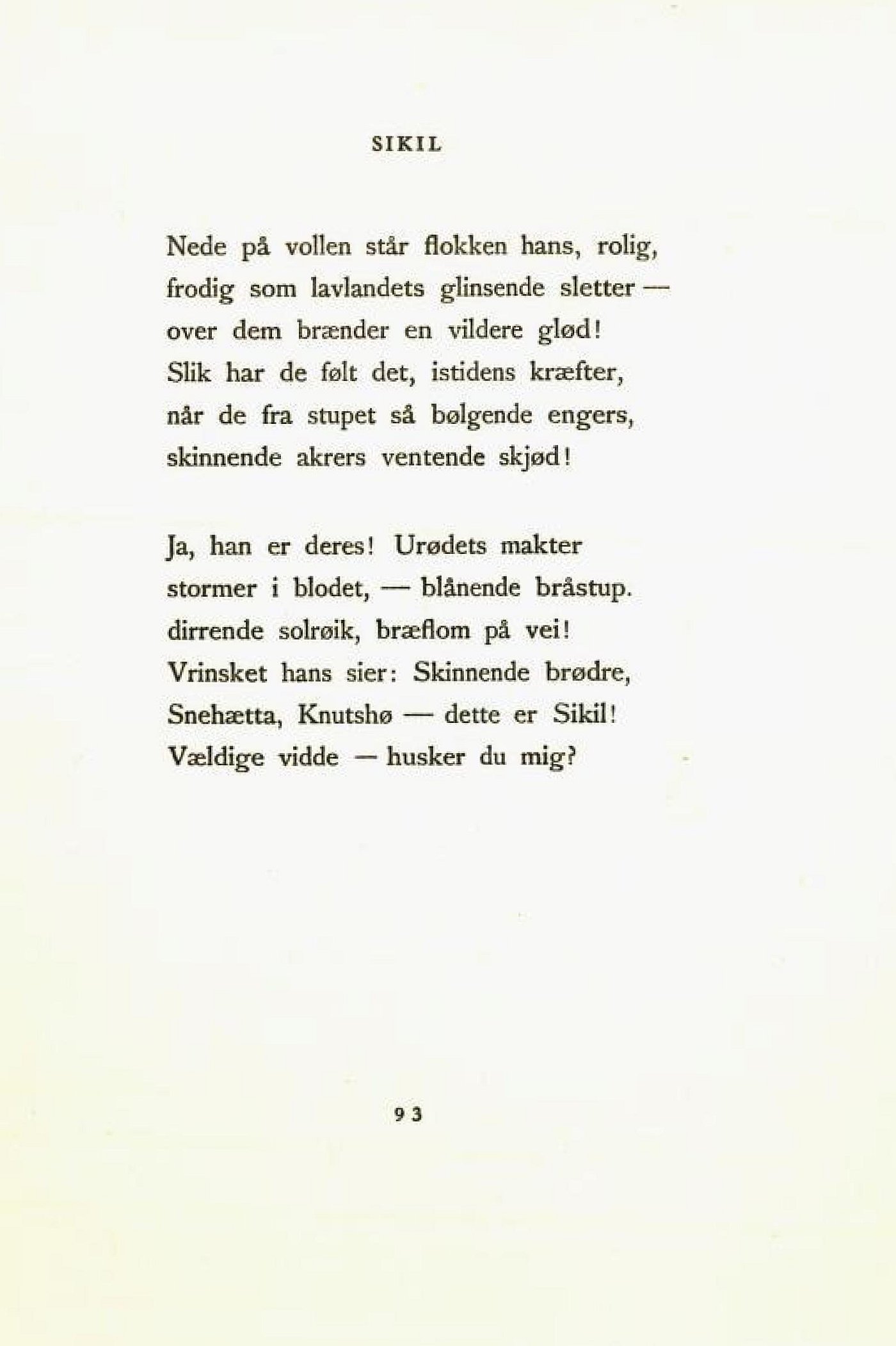 SIKIL

Nede på vollen står flokken hans, rolig,
frodig som lavlandets glinsende sletter —
over dem brænder en vildere glød!
Slik har de følt det, istidens kræfter,
når de fra stupet så bølgende engers,
skinnende akrers ventende skjød!

Ja, han er deres! Urødets makter
stormer i blodet, — blånende bråstup.
dirrende solrøik, bræflom på vei!
Vrinsket hans sier: Skinnende brødre,
Snehætta, Knutshø — dette er Sikil!
Vældige vidde — husker du mig?

93